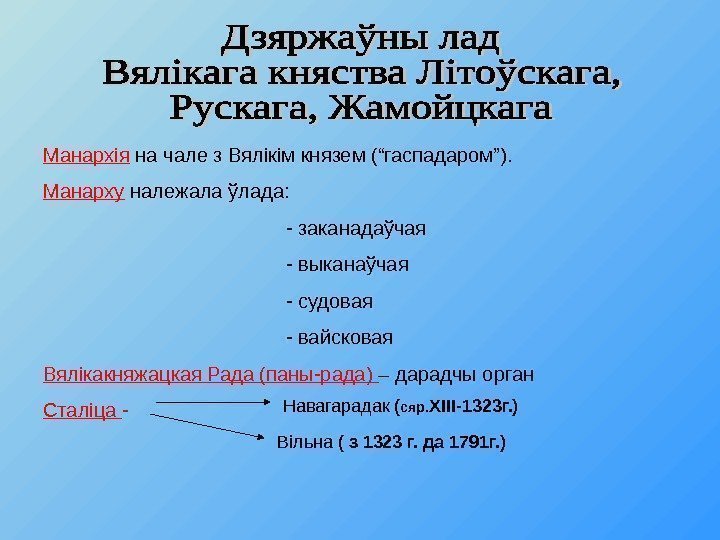 Дзяржаўны лад
Вялікага княства Літоўскага, Рускага, Жамойцкага

Манархія на чале з Вялікім князем (“гаспадаром”).

Манарху належала ўлада:

- заканадаўчая

- выканаўчая

- судовая

- вайсковая

Вялікакняжацкая Рада (паны-рада) – дарадчы орган

Сталіца - Навагарадак (сяр.XIII-1323г.)

Вільна ( з 1323 г. да 1791г.)